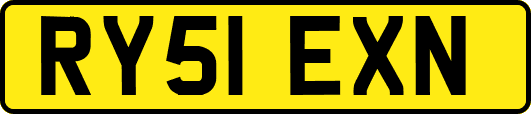 RY51 EXN